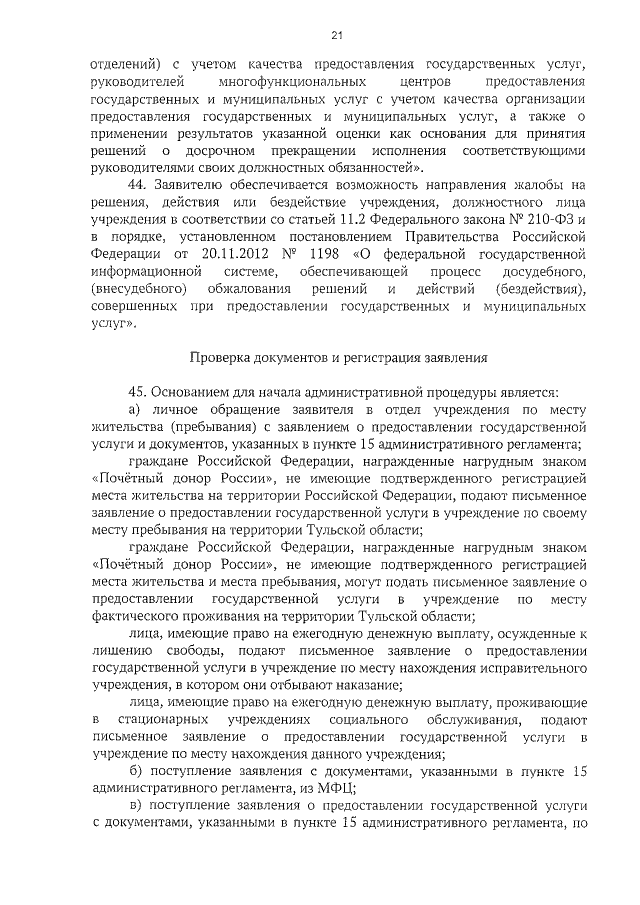 21

отделений) с учетом качества предоставления государственных услуг, руководителей многофункциональных центров предоставления государственных и муниципальных услуг с учетом качества организации предоставления государственных и муниципальных услуг, а также о применении результатов указанной оценки как основания для принятия решений о досрочном прекращении исполнения соответствующими руководителями своих должностных обязанностей».

44. Заявителю обеспечивается возможность направления жалобы на решения, действия или бездействие учреждения, должностного лица учреждения в соответствии со статьей 11.2 Федерального закона № 210-ФЗ и в порядке, установленном постановлением Правительства Российской Федерации от 20.11.2012 № 1198 «О федеральной государственной информационной системе, обеспечивающей процесс досудебного, (внесудебного) обжалования решений и действий (бездействия), совершенных при предоставлении государственных и муниципальных услуг».

Проверка документов и регистрация заявления

45. Основанием для начала административной процедуры является:

а) личное обращение заявителя в отдел учреждения по месту жительства (пребывания) с заявлением о предоставлении государственной услуги и документов, указанных в пункте 15 административного регламента;

граждане Российской Федерации, награжденные нагрудным знаком «Почётный донор России», не имеющие подтвержденного регистрацией места жительства на территории Российской Федерации, подают письменное заявление о предоставлении государственной услуги в учреждение по своему месту пребывания на территории Тульской области;

граждане Российской Федерации, награжденные нагрудным знаком «Почётный донор России», не имеющие подтвержденного регистрацией места жительства и места пребывания, могут подать письменное заявление о предоставлении государственной услуги в учреждение по месту фактического проживания на территории Тульской области;

лица, имеющие право на ежегодную денежную выплату, осужденные к лишению свободы, подают письменное заявление о предоставлении государственной услуги в учреждение по месту нахождения исправительного учреждения, в котором они отбывают наказание;

лица, имеющие право на ежегодную денежную выплату, проживающие в стационарных учреждениях социального обслуживания, подают письменное заявление о предоставлении государственной услуги в учреждение по месту нахождения данного учреждения;

б) поступление заявления с документами, указанными в пункте 15 административного регламента, из МФЦ;

в) поступление заявления о предоставлении государственной услуги с документами, указанными в пункте 15 административного регламента, по